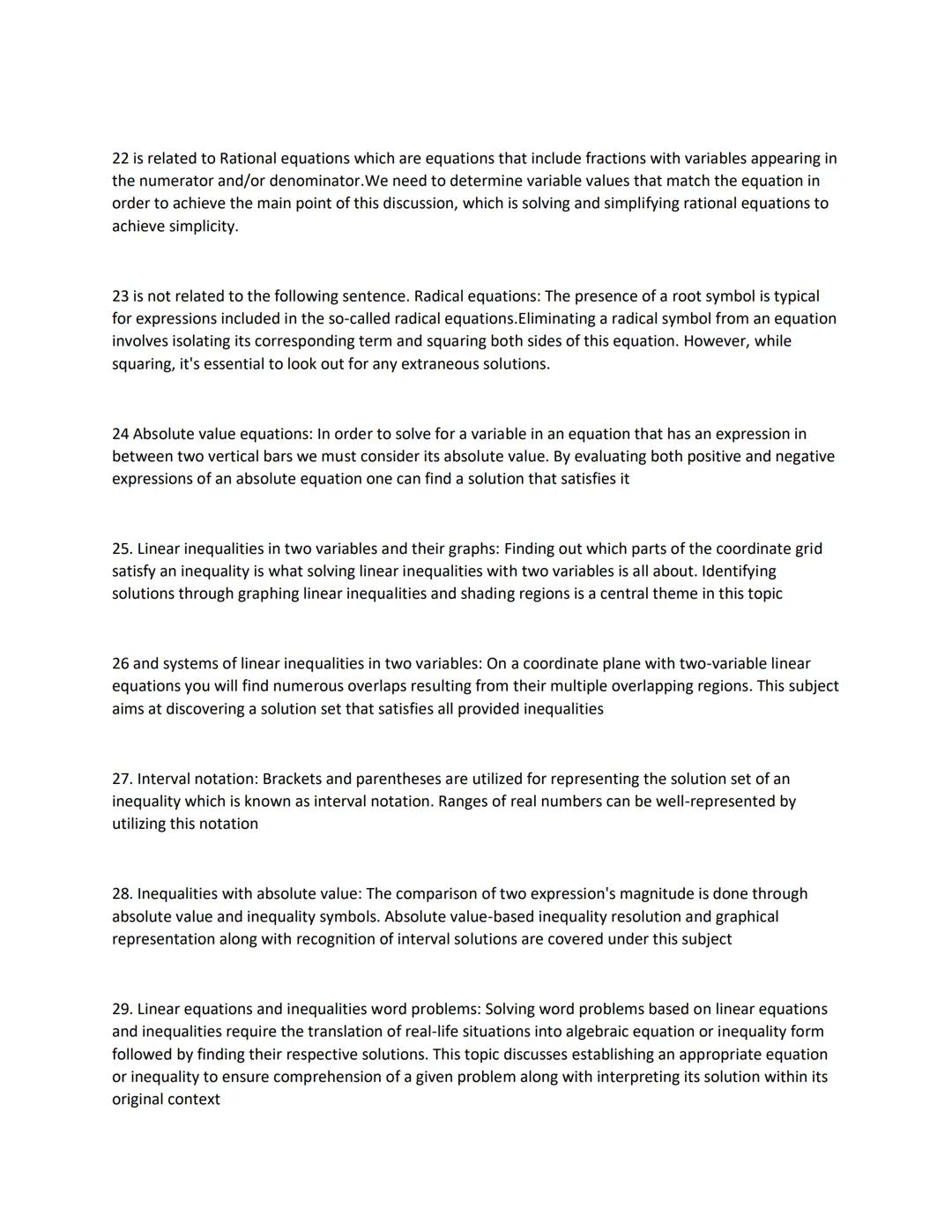 22 is related to Rational equations which are equations that include fractions with variables appearing in the numerator and/or denominator.We need to determine variable values that match the equation in order to achieve the main point of this discussion, which is solving and simplifying rational equations to achieve simplicity.

23 is not related to the following sentence. Radical equations: The presence of a root symbol is typical for expressions included in the so-called radical equations.Eliminating a radical symbol from an equation involves isolating its corresponding term and squaring both sides of this equation. However, while squaring, it's essential to look out for any extraneous solutions.

24 Absolute value equations: In order to solve for a variable in an equation that has an expression in between two vertical bars we must consider its absolute value. By evaluating both positive and negative expressions of an absolute equation one can find a solution that satisfies it

25. Linear inequalities in two variables and their graphs: Finding out which parts of the coordinate grid satisfy an inequality is what solving linear inequalities with two variables is all about. Identifying solutions through graphing linear inequalities and shading regions is a central theme in this topic

26 and systems of linear inequalities in two variables: On a coordinate plane with two-variable linear equations you will find numerous overlaps resulting from their multiple overlapping regions. This subject aims at discovering a solution set that satisfies all provided inequalities

27. Interval notation: Brackets and parentheses are utilized for representing the solution set of an inequality which is known as interval notation. Ranges of real numbers can be well-represented by utilizing this notation

28. Inequalities with absolute value: The comparison of two expression's magnitude is done through absolute value and inequality symbols. Absolute value-based inequality resolution and graphical representation along with recognition of interval solutions are covered under this subject

29. Linear equations and inequalities word problems: Solving word problems based on linear equations and inequalities require the translation of real-life situations into algebraic equation or inequality form followed by finding their respective solutions. This topic discusses establishing an appropriate equation or inequality to ensure comprehension of a given problem along with interpreting its solution within its original context